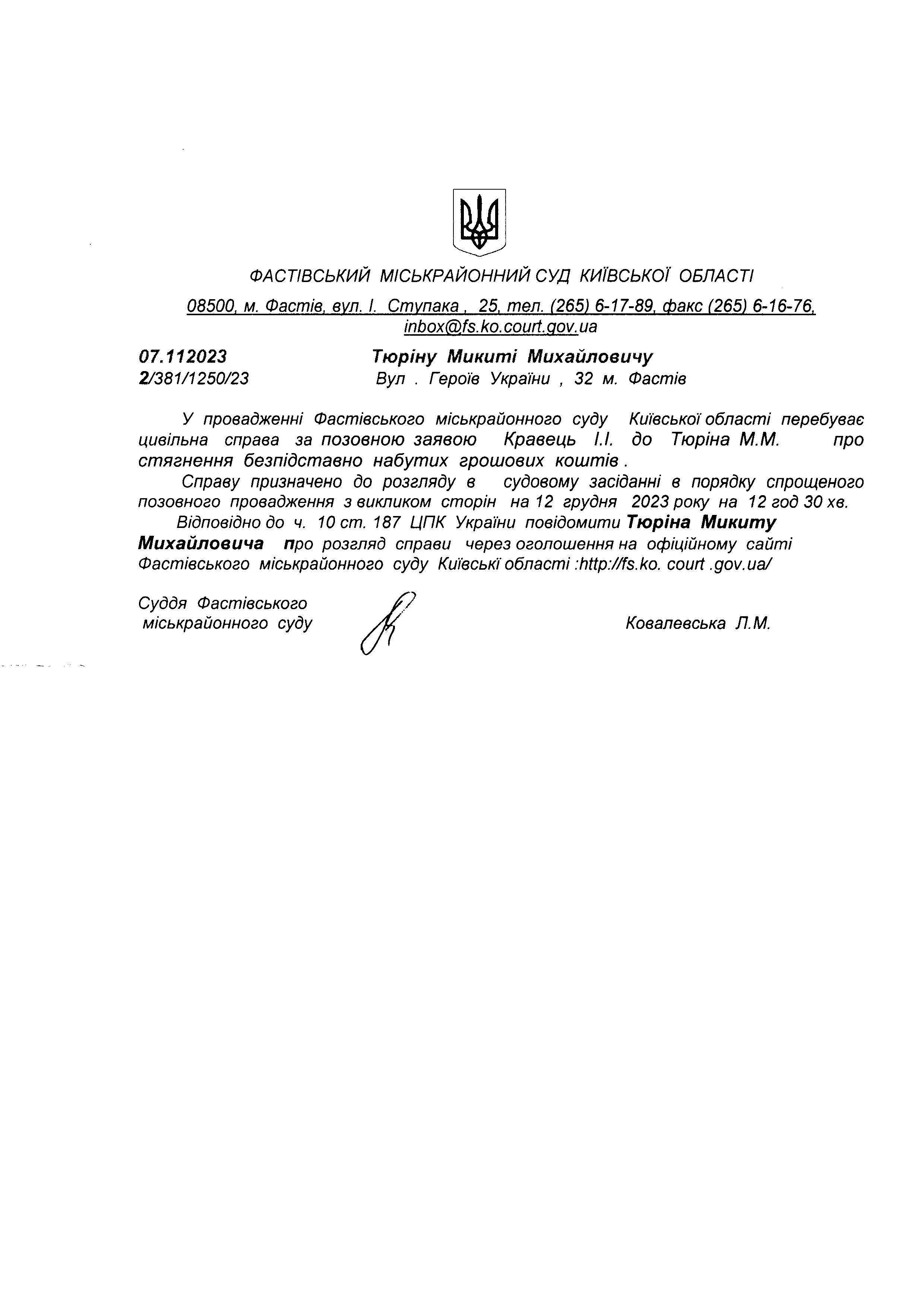 ФАСТІВСЬКИЙ МІСЬКРАЙОННИЙ СУД КИЇВСЬКОЇ ОБЛАСТІ

08500, м. Фастів, вул. І. Ступака , 25, тел. (265) 6-17-89, факс (265) 6-16-76, inbox@fs.ko.court.gov.ua

07.112023
2/381/1250/23

Тюріну Микиті Михайловичу
Вул . Героїв України , 32 м. Фастів

У провадженні Фастівського міськрайонного суду Київської області перебуває цивільна справа за позовною заявою Кравець І.І. до Тюріна М.М. про стягнення безпідставно набутих грошових коштів .

Справу призначено до розгляду в судовому засіданні в порядку спрощеного позовного провадження з викликом сторін на 12 грудня 2023 року на 12 год 30 хв.

Відповідно до ч. 10 ст. 187 ЦПК України повідомити Тюріна Микиту Михайловича про розгляд справи через оголошення на офіційному сайті Фастівського міськрайонного суду Київські області :http://fs.ko. court .gov.ua/

Суддя Фастівського міськрайонного суду

Ковалевська Л.М.